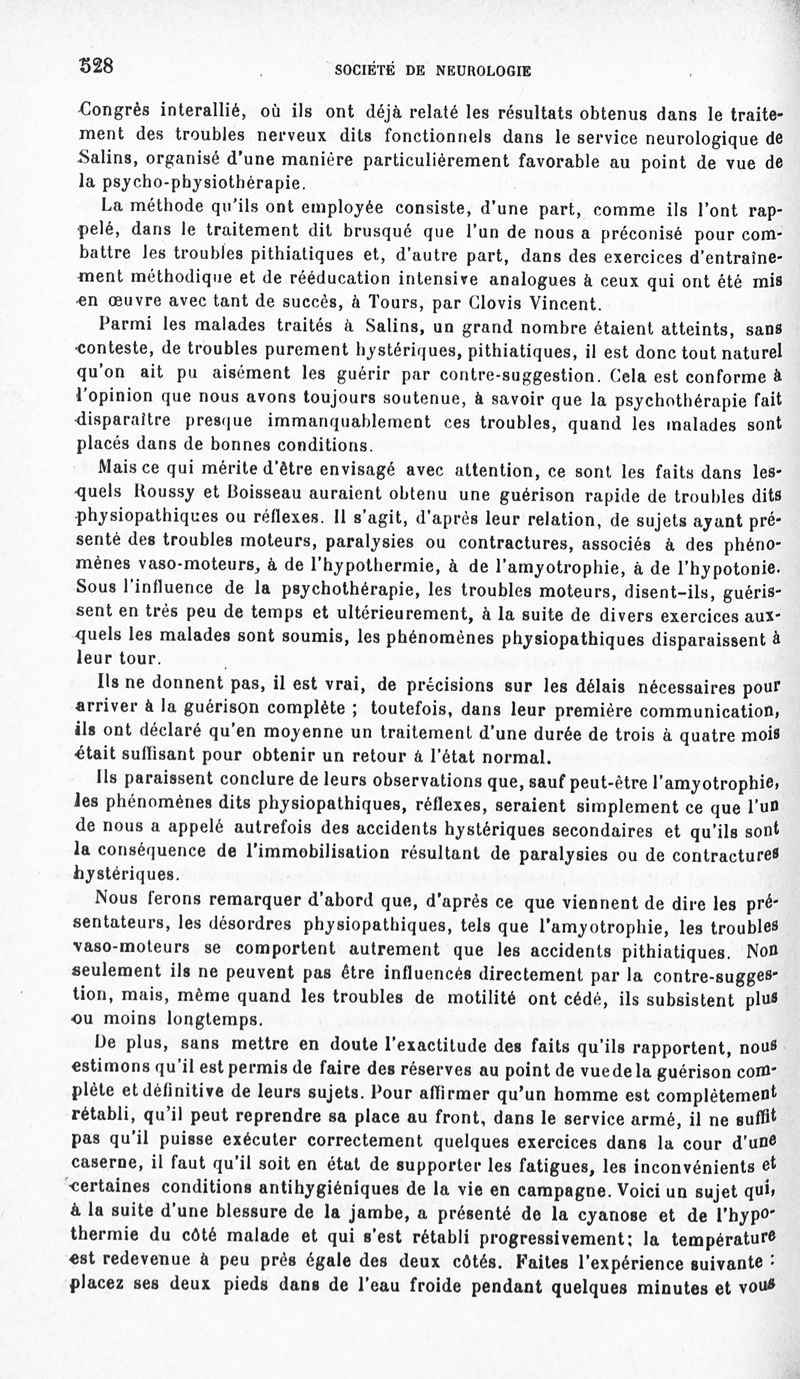 528 SOCIÉTÉ DE NEUROLOGIE

Congrès interallié, où ils ont déjà relaté les résultats obtenus dans le traitement des troubles nerveux dits fonctionnels dans le service neurologique de Salins, organisé d'une manière particulièrement favorable au point de vue de la psycho-physiothérapie.

La méthode qu'ils ont employée consiste, d'une part, comme ils l'ont rappelé, dans le traitement dit brusqué que l'un de nous a préconisé pour combattre les troubles pithiatiques et, d'autre part, dans des exercices d'entraînement méthodique et de rééducation intensive analogues à ceux qui ont été mis en œuvre avec tant de succès, à Tours, par Clovis Vincent.

Parmi les malades traités à Salins, un grand nombre étaient atteints, sans conteste, de troubles purement hystériques, pithiatiques, il est donc tout naturel qu'on ait pu aisément les guérir par contre-suggestion. Cela est conforme à l'opinion que nous avons toujours soutenue, à savoir que la psychothérapie fait disparaître presque immanquablement ces troubles, quand les malades sont placés dans de bonnes conditions.

Mais ce qui mérite d'être envisagé avec attention, ce sont les faits dans lesquels Roussy et Boisseau auraient obtenu une guérison rapide de troubles dits physiopathiques ou réflexes. Il s'agit, d'après leur relation, de sujets ayant présenté des troubles moteurs, paralysies ou contractures, associés à des phénomènes vaso-moteurs, à de l'hypothermie, à de l'amyotrophie, à de l'hypotonie. Sous l'influence de la psychothérapie, les troubles moteurs, disent-ils, guérissent en très peu de temps et ultérieurement, à la suite de divers exercices auxquels les malades sont soumis, les phénomènes physiopathiques disparaissent à leur tour.

Ils ne donnent pas, il est vrai, de précisions sur les délais nécessaires pour arriver à la guérison complète ; toutefois, dans leur première communication, ils ont déclaré qu'en moyenne un traitement d'une durée de trois à quatre mois était suffisant pour obtenir un retour à l'état normal.

Ils paraissent conclure de leurs observations que, sauf peut-être l'amyotrophie, les phénomènes dits physiopathiques, réflexes, seraient simplement ce que l'un de nous a appelé autrefois des accidents hystériques secondaires et qu'ils sont la conséquence de l'immobilisation résultant de paralysies ou de contractures hystériques.

Nous ferons remarquer d'abord que, d'après ce que viennent de dire les présentateurs, les désordres physiopathiques, tels que l'amyotrophie, les troubles vaso-moteurs se comportent autrement que les accidents pithiatiques. Non seulement ils ne peuvent pas être influencés directement par la contre-suggestion, mais, même quand les troubles de motilité ont cédé, ils subsistent plus ou moins longtemps.

De plus, sans mettre en doute l'exactitude des faits qu'ils rapportent, nous estimons qu'il est permis de faire des réserves au point de vue de la guérison complète et définitive de leurs sujets. Pour affirmer qu'un homme est complètement rétabli, qu'il peut reprendre sa place au front, dans le service armé, il ne suffit pas qu'il puisse exécuter correctement quelques exercices dans la cour d'une caserne, il faut qu'il soit en état de supporter les fatigues, les inconvénients et certaines conditions antihygiéniques de la vie en campagne. Voici un sujet qui, à la suite d'une blessure de la jambe, a présenté de la cyanose et de l'hypothermie du côté malade et qui s'est rétabli progressivement; la température est redevenue à peu près égale des deux côtés. Faites l'expérience suivante : placez ses deux pieds dans de l'eau froide pendant quelques minutes et vous